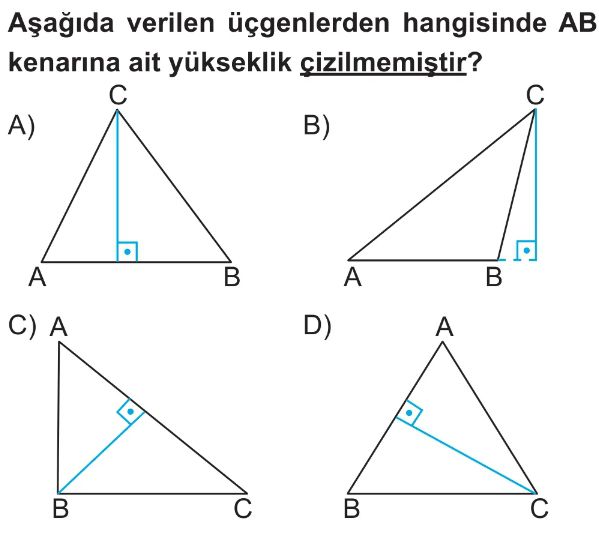 Aşağıda verilen üçgenlerden hangisinde AB kenarına ait yükseklik çizilmemiştir?

A) C A B

B) C A B

C) A B C

D) A B C